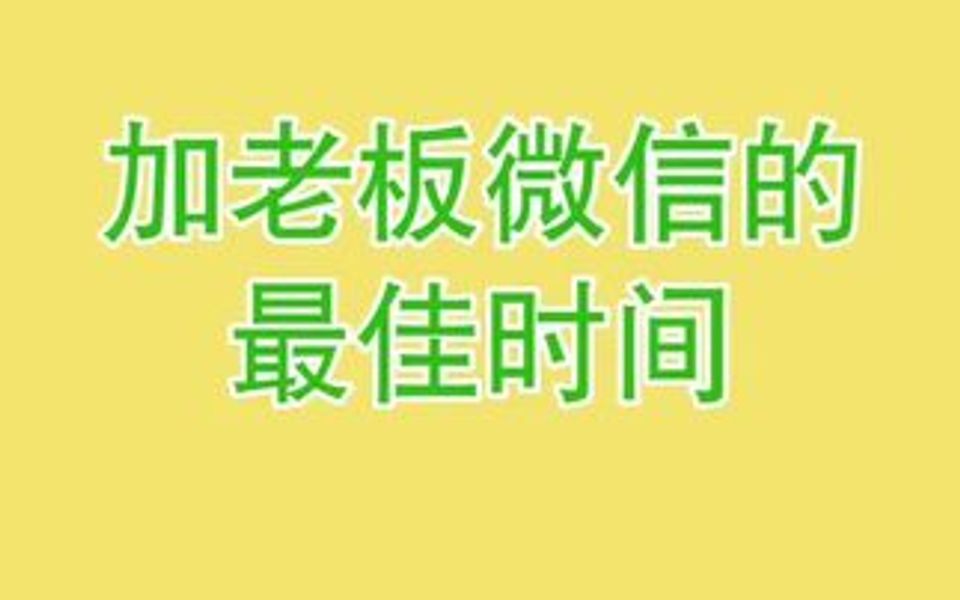 加老板微信的
最佳时间